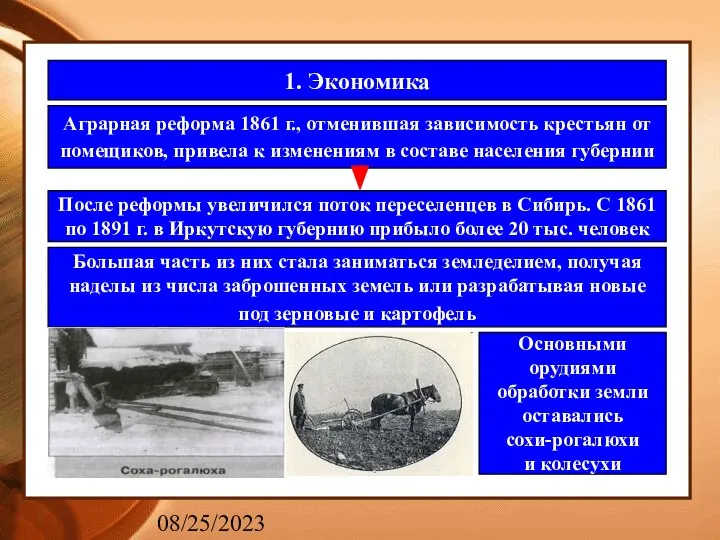 1. Экономика

Аграрная реформа 1861 г., отменившая зависимость крестьян от помещиков, привела к изменениям в составе населения губернии

После реформы увеличился поток переселенцев в Сибирь. С 1861 по 1891 г. в Иркутскую губернию прибыло более 20 тыс. человек

Большая часть из них стала заниматься земледелием, получая наделы из числа заброшенных земель или разрабатывая новые под зерновые и картофель

Соха-рогалюха

Основными орудиями обработки земли оставались сохи-рогалюхи и колесухи

08/25/2023